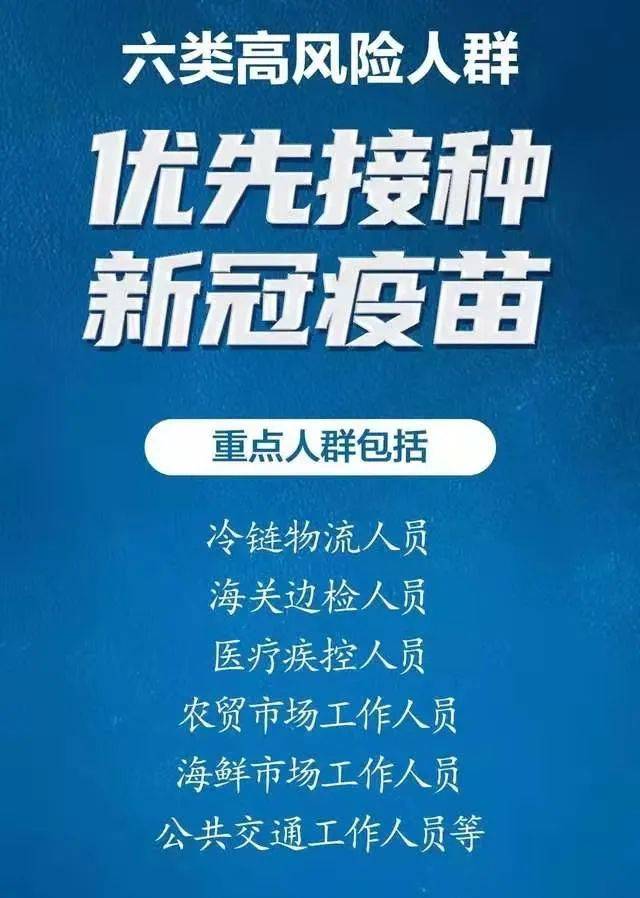 六类高风险人群

优先接种
新冠疫苗

重点人群包括

冷链物流人员
海关边检人员
医疗疾控人员
农贸市场工作人员
海鲜市场工作人员
公共交通工作人员等